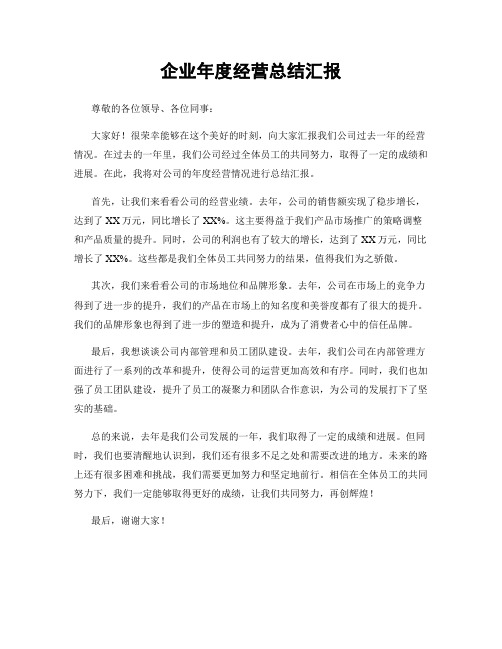 企业年度经营总结汇报

尊敬的各位领导、各位同事：

大家好！很荣幸能够在这个美好的时刻，向大家汇报我们公司过去一年的经营情况。在过去的一年里，我们公司经过全体员工的共同努力，取得了一定的成绩和进展。在此，我将对公司的年度经营情况进行总结汇报。

首先，让我们来看看公司的经营业绩。去年，公司的销售额实现了稳步增长，达到了XX万元，同比增长了XX%。这主要得益于我们产品市场推广的策略调整和产品质量的提升。同时，公司的利润也有了较大的增长，达到了XX万元，同比增长了XX%。这些都是我们全体员工共同努力的结果，值得我们为之骄傲。

其次，我们来看看公司的市场地位和品牌形象。去年，公司在市场上的竞争力得到了进一步的提升，我们的产品在市场上的知名度和美誉度都有了很大的提升。我们的品牌形象也得到了进一步的塑造和提升，成为了消费者心中的信任品牌。

最后，我想谈谈公司内部管理和员工团队建设。去年，我们公司在内部管理方面进行了一系列的改革和提升，使得公司的运营更加高效和有序。同时，我们也加强了员工团队建设，提升了员工的凝聚力和团队合作意识，为公司的发展打下了坚实的基础。

总的来说，去年是我们公司发展的一年，我们取得了一定的成绩和进展。但同时，我们也要清醒地认识到，我们还有很多不足之处和需要改进的地方。未来的路上还有很多困难和挑战，我们需要更加努力和坚定地前行。相信在全体员工的共同努力下，我们一定能够取得更好的成绩，让我们共同努力，再创辉煌！

最后，谢谢大家！